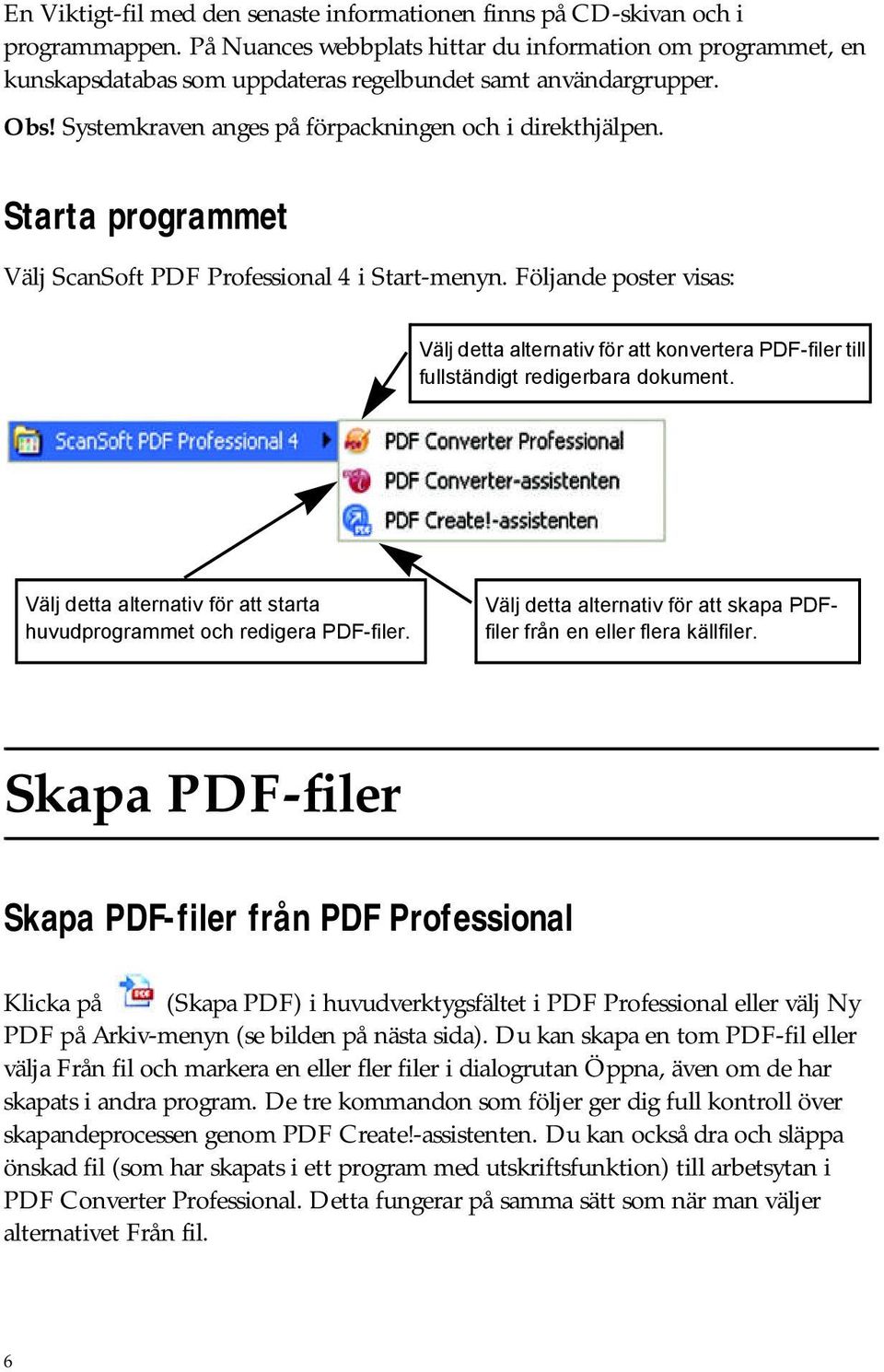 En Viktigt-fil med den senaste informationen finns på CD-skivan och i programmappen. På Nuances webbplats hittar du information om programmet, en kunskapsdatabas som uppdateras regelbundet samt användargrupper.

Obs! Systemkraven anges på förpackningen och i direkthjälpen.

Starta programmet

Välj ScanSoft PDF Professional 4 i Start-menyn. Följande poster visas:

Välj detta alternativ för att konvertera PDF-filer till fullständigt redigerbara dokument.

ScanSoft PDF Professional 4

PDF Converter Professional

PDF Converter-assistenten

PDF Create!-assistenten

Välj detta alternativ för att starta huvudprogrammet och redigera PDF-filer.

Välj detta alternativ för att skapa PDF-filer från en eller flera källfiler.

Skapa PDF-filer

Skapa PDF-filer från PDF Professional

Klicka på (Skapa PDF) i huvudverktygsfältet i PDF Professional eller välj Ny PDF på Arkiv-menyn (se bilden på nästa sida). Du kan skapa en tom PDF-fil eller välja Från fil och markera en eller fler filer i dialogrutan Öppna, även om de har skapats i andra program. De tre kommandon som följer ger dig full kontroll över skapandeprocessen genom PDF Create!-assistenten. Du kan också dra och släppa önskad fil (som har skapats i ett program med utskriftsfunktion) till arbetsytan i PDF Converter Professional. Detta fungerar på samma sätt som när man väljer alternativet Från fil.

6